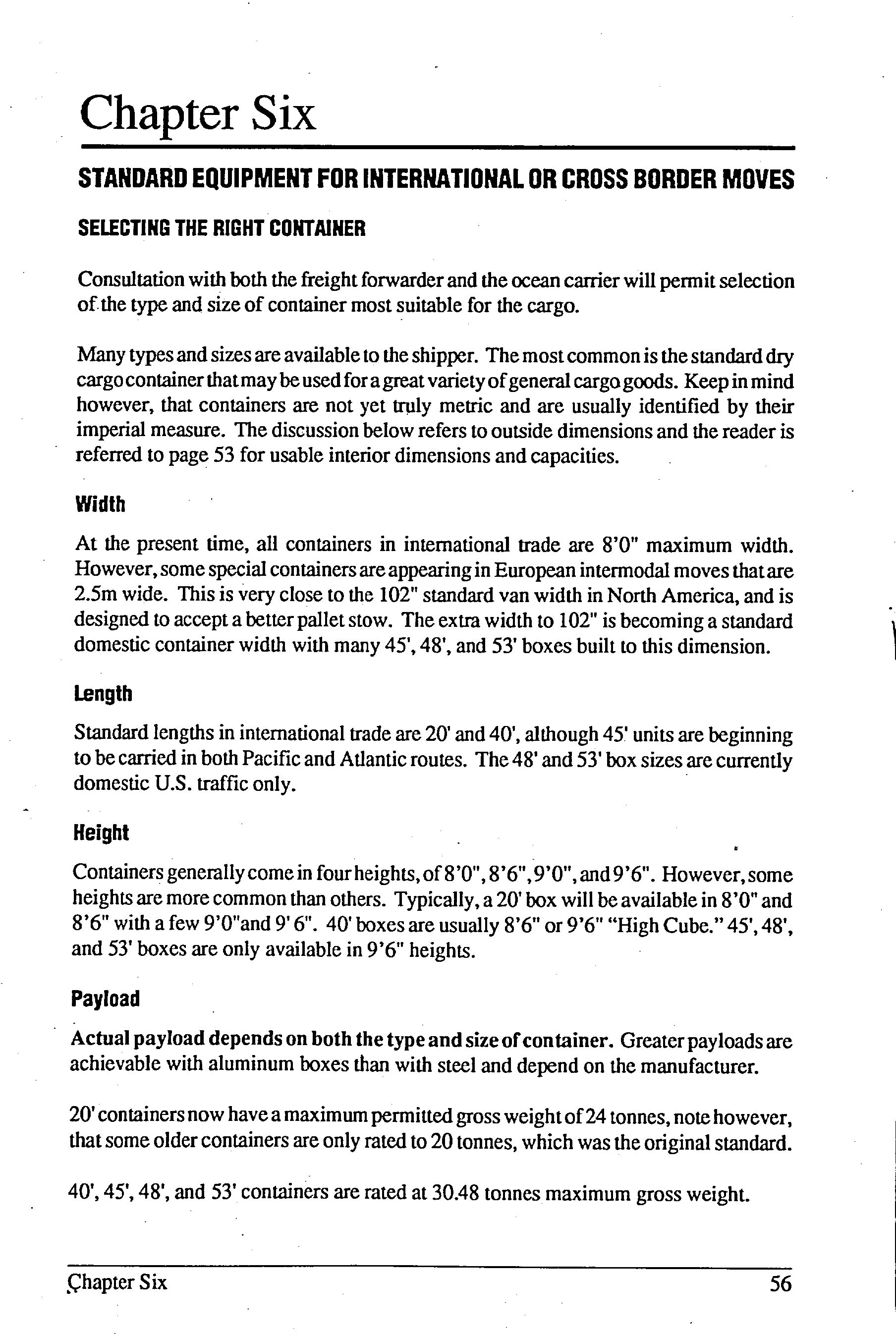 Chapter Six

STANDARD EQUIPMENT FOR INTERNATIONAL OR CROSS BORDER MOVES

SELECTING THE RIGHT CONTAINER

Consultation with both the freight forwarder and the ocean carrier will permit selection of the type and size of container most suitable for the cargo.

Many types and sizes are available to the shipper. The most common is the standard dry cargo container that may be used for a great variety of general cargo goods. Keep in mind however, that containers are not yet truly metric and are usually identified by their imperial measure. The discussion below refers to outside dimensions and the reader is referred to page 53 for usable interior dimensions and capacities.

Width

At the present time, all containers in international trade are 8'0" maximum width. However, some special containers are appearing in European intermodal moves that are 2.5m wide. This is very close to the 102" standard van width in North America, and is designed to accept a better pallet stow. The extra width to 102" is becoming a standard domestic container width with many 45', 48', and 53' boxes built to this dimension.

Length

Standard lengths in international trade are 20' and 40', although 45' units are beginning to be carried in both Pacific and Atlantic routes. The 48' and 53' box sizes are currently domestic U.S. traffic only.

Height

Containers generally come in four heights, of 8'0", 8'6", 9'0", and 9'6". However, some heights are more common than others. Typically, a 20' box will be available in 8'0" and 8'6" with a few 9'0"and 9' 6". 40' boxes are usually 8'6" or 9'6" "High Cube." 45', 48', and 53' boxes are only available in 9'6" heights.

Payload

Actual payload depends on both the type and size of container. Greater payloads are achievable with aluminum boxes than with steel and depend on the manufacturer.

20' containers now have a maximum permitted gross weight of 24 tonnes, note however, that some older containers are only rated to 20 tonnes, which was the original standard.

40', 45', 48', and 53' containers are rated at 30.48 tonnes maximum gross weight.

Chapter Six 56